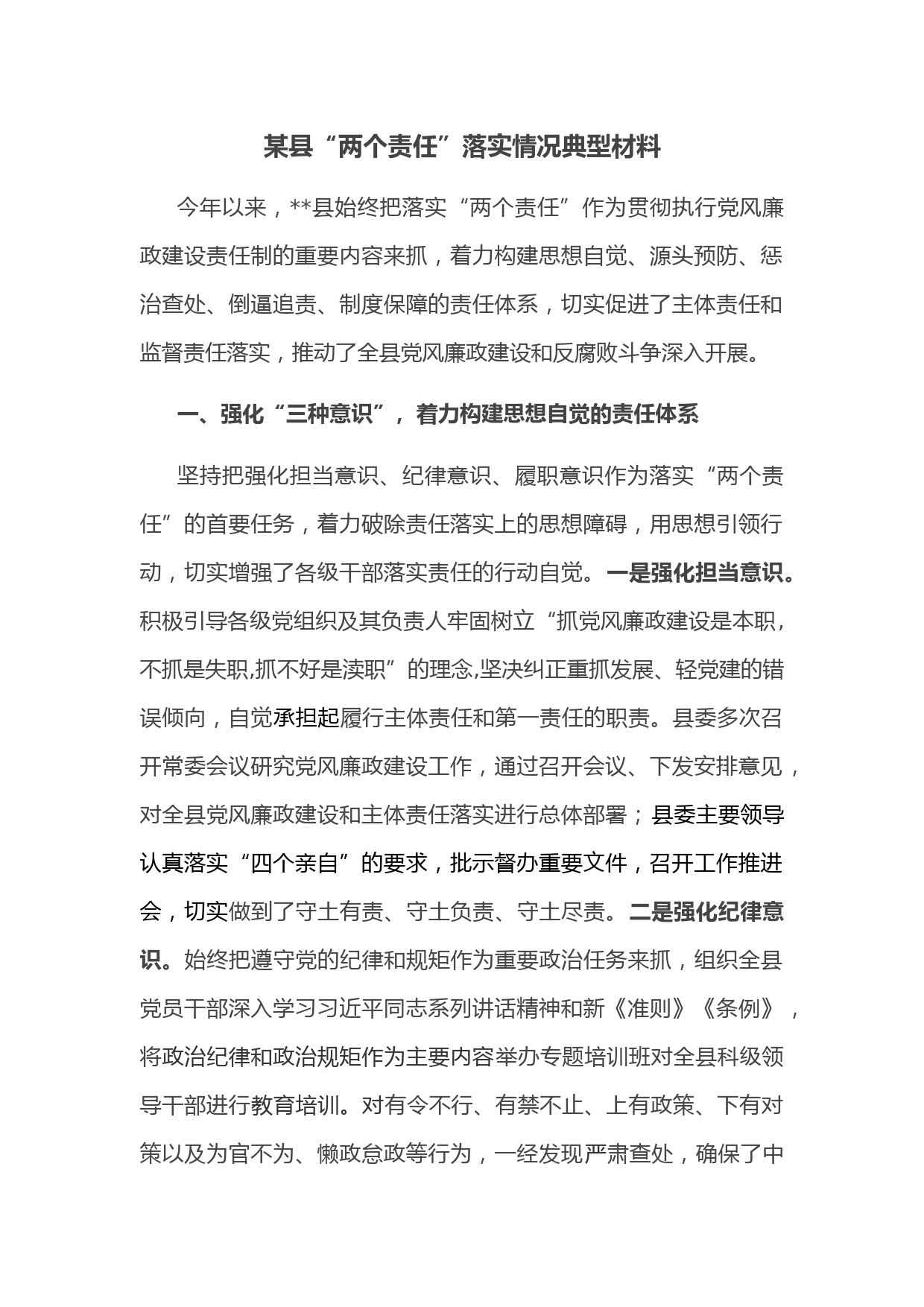 某县“两个责任”落实情况典型材料

今年以来，**县始终把落实“两个责任”作为贯彻执行党风廉政建设责任制的重要内容来抓，着力构建思想自觉、源头预防、惩治查处、倒逼追责、制度保障的责任体系，切实促进了主体责任和监督责任落实，推动了全县党风廉政建设和反腐败斗争深入开展。

一、强化“三种意识”，着力构建思想自觉的责任体系

坚持把强化担当意识、纪律意识、履职意识作为落实“两个责任”的首要任务，着力破除责任落实上的思想障碍，用思想引领行动，切实增强了各级干部落实责任的行动自觉。一是强化担当意识。积极引导各级党组织及其负责人牢固树立“抓党风廉政建设是本职，不抓是失职,抓不好是渎职”的理念,坚决纠正重抓发展、轻党建的错误倾向，自觉承担起履行主体责任和第一责任的职责。县委多次召开常委会议研究党风廉政建设工作，通过召开会议、下发安排意见，对全县党风廉政建设和主体责任落实进行总体部署；县委主要领导认真落实“四个亲自”的要求，批示督办重要文件，召开工作推进会，切实做到了守土有责、守土负责、守土尽责。二是强化纪律意识。始终把遵守党的纪律和规矩作为重要政治任务来抓，组织全县党员干部深入学习习近平同志系列讲话精神和新《准则》《条例》，将政治纪律和政治规矩作为主要内容举办专题培训班对全县科级领导干部进行教育培训。对有令不行、有禁不止、上有政策、下有对策以及为官不为、懒政怠政等行为，一经发现严肃查处，确保了中